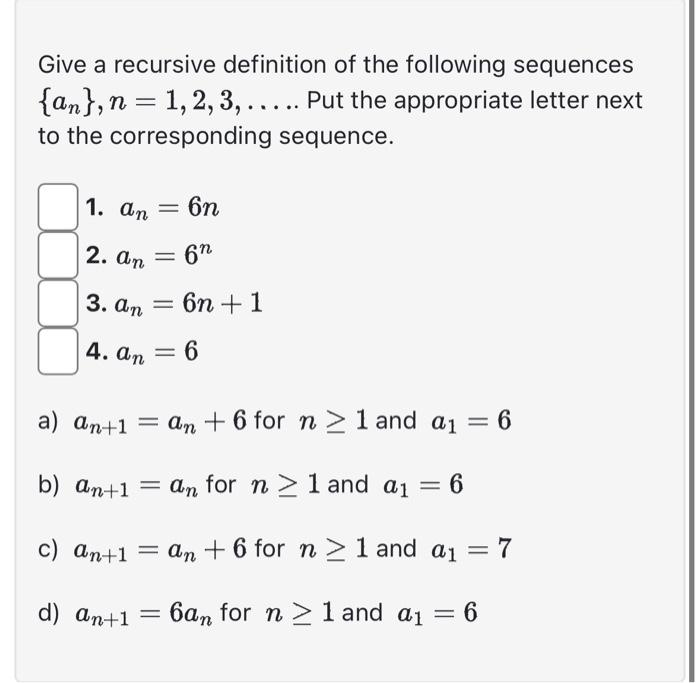 Give a recursive definition of the following sequences $\{a_n\}, n = 1, 2, 3, \ldots$.. Put the appropriate letter next to the corresponding sequence.

1. $a_n = 6n$
2. $a_n = 6^n$
3. $a_n = 6n + 1$
4. $a_n = 6$

a) $a_{n+1} = a_n + 6$ for $n \geq 1$ and $a_1 = 6$

b) $a_{n+1} = a_n$ for $n \geq 1$ and $a_1 = 6$

c) $a_{n+1} = a_n + 6$ for $n \geq 1$ and $a_1 = 7$

d) $a_{n+1} = 6a_n$ for $n \geq 1$ and $a_1 = 6$